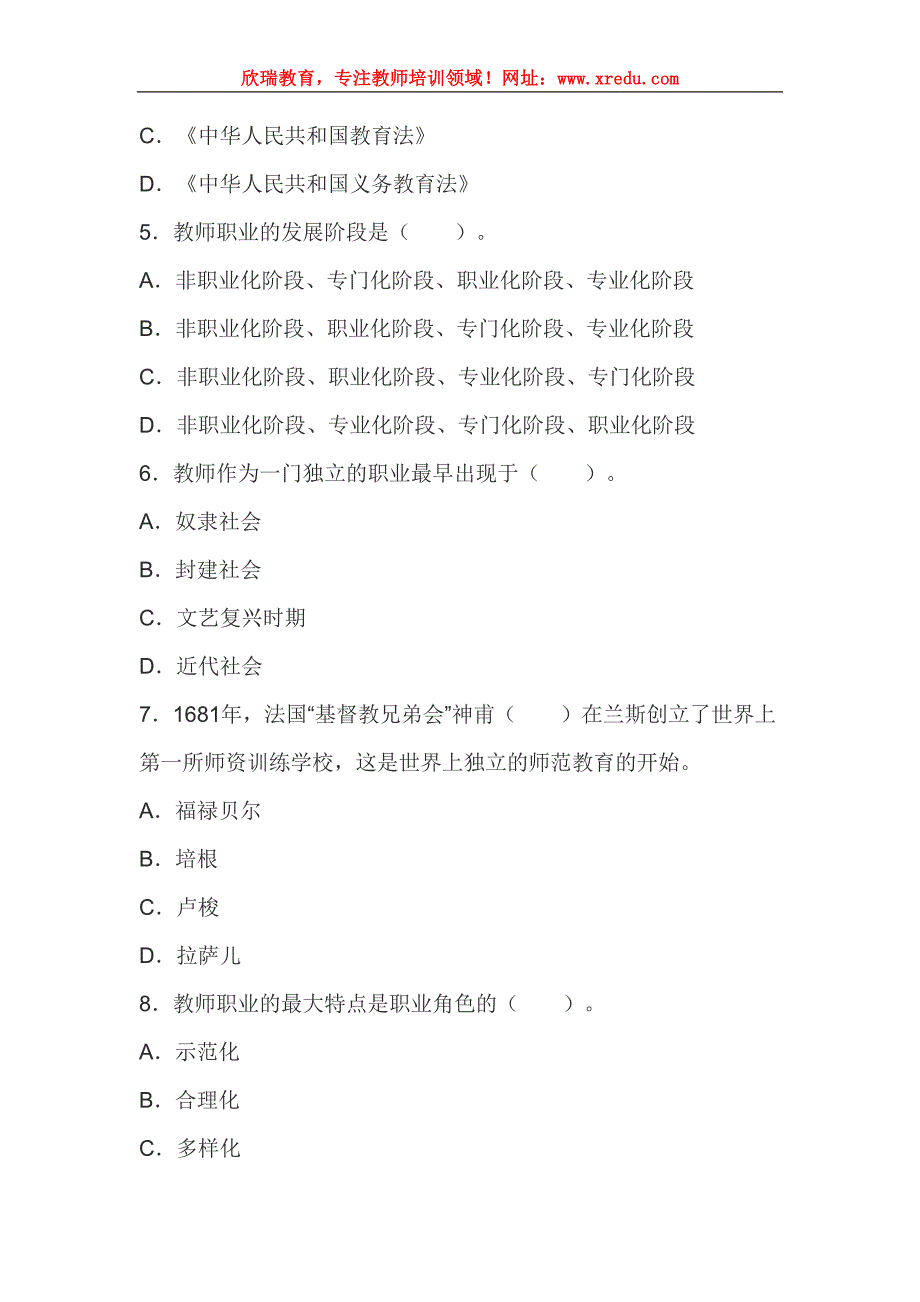 欣瑞教育，专注教师培训领域！网址：www.xredu.com

C. 《中华人民共和国教育法》

D. 《中华人民共和国义务教育法》

5. 教师职业的发展阶段是（　　）。

A. 非职业化阶段、专门化阶段、职业化阶段、专业化阶段

B. 非职业化阶段、职业化阶段、专门化阶段、专业化阶段

C. 非职业化阶段、职业化阶段、专业化阶段、专门化阶段

D. 非职业化阶段、专业化阶段、专门化阶段、职业化阶段

6. 教师作为一门独立的职业最早出现于（　　）。

A. 奴隶社会

B. 封建社会

C. 文艺复兴时期

D. 近代社会

7. 1681年，法国“基督教兄弟会”神甫（　　）在兰斯创立了世界上第一所师资训练学校，这是世界上独立的师范教育的开始。

A. 福禄贝尔

B. 培根

C. 卢梭

D. 拉萨儿

8. 教师职业的最大特点是职业角色的（　　）。

A. 示范化

B. 合理化

C. 多样化